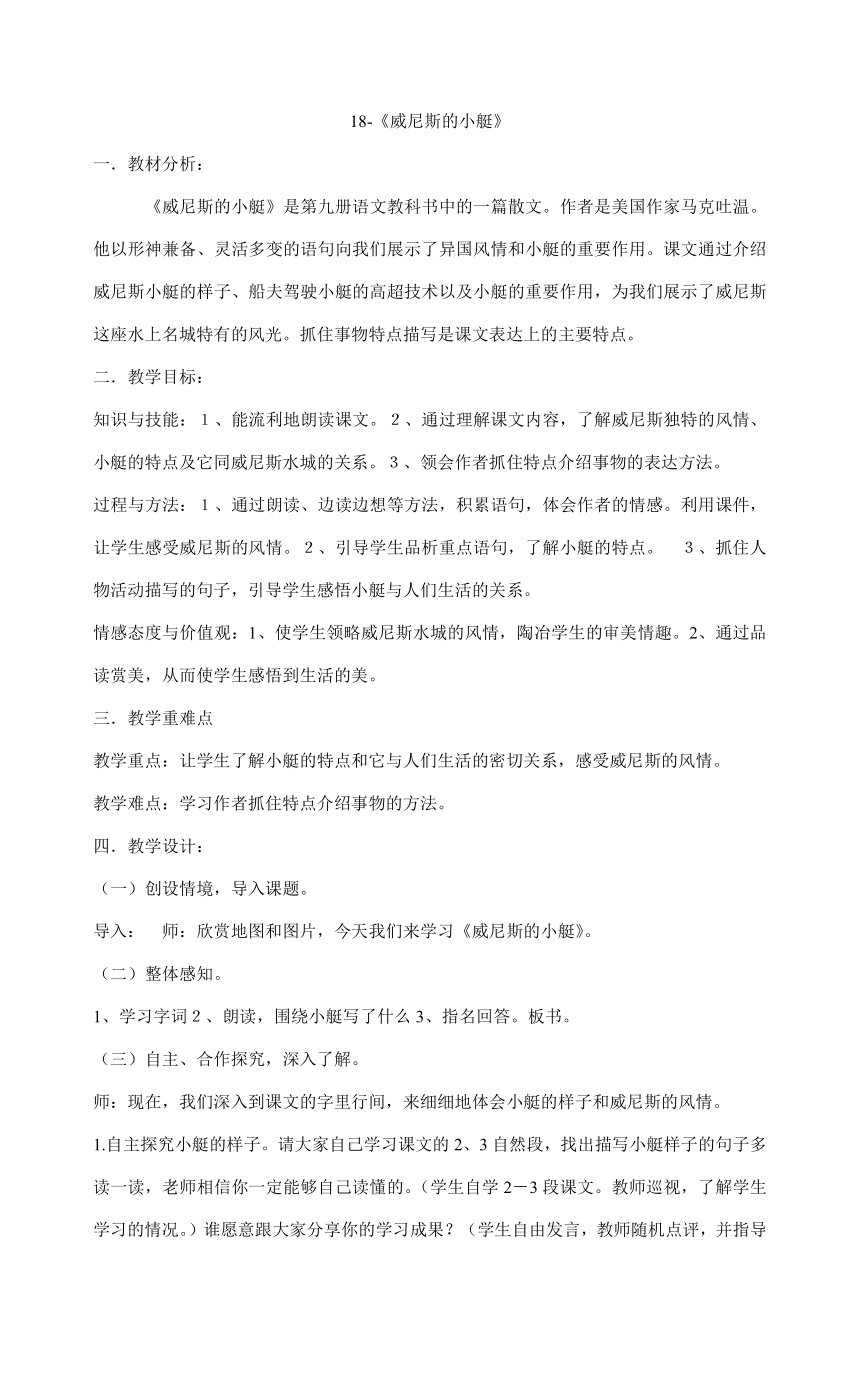 18-《威尼斯的小艇》

一．教材分析：

《威尼斯的小艇》是第九册语文教科书中的一篇散文。作者是美国作家马克吐温。他以形神兼备、灵活多变的语句向我们展示了异国风情和小艇的重要作用。课文通过介绍威尼斯小艇的样子、船夫驾驶小艇的高超技术以及小艇的重要作用，为我们展示了威尼斯这座水上名城特有的风光。抓住事物特点描写是课文表达上的主要特点。

二．教学目标：

知识与技能： 1 、能流利地朗读课文。 2 、通过理解课文内容，了解威尼斯独特的风情、小艇的特点及它同威尼斯水城的关系。 3 、领会作者抓住特点介绍事物的表达方法。

过程与方法： 1 、通过朗读、边读边想等方法，积累语句，体会作者的情感。利用课件，让学生感受威尼斯的风情。 2 、引导学生品析重点语句，了解小艇的特点。 3 、抓住人物活动描写的句子，引导学生感悟小艇与人们生活的关系。

情感态度与价值观：1、使学生领略威尼斯水城的风情，陶冶学生的审美情趣。2、通过品读赏美，从而使学生感悟到生活的美。

三．教学重难点

教学重点：让学生了解小艇的特点和它与人们生活的密切关系，感受威尼斯的风情。

教学难点：学习作者抓住特点介绍事物的方法。

四．教学设计：

（一）创设情境，导入课题。

导入： 师：欣赏地图和图片，今天我们来学习《威尼斯的小艇》。

（二）整体感知。

1、学习字词 2 、朗读，围绕小艇写了什么 3、指名回答。板书。

（三）自主、合作探究，深入了解。

师：现在，我们深入到课文的字里行间，来细细地体会小艇的样子和威尼斯的风情。

1.自主探究小艇的样子。请大家自己学习课文的 2、3 自然段，找出描写小艇样子的句子多读一读，老师相信你一定能够自己读懂的。（学生自学 2－3 段课文。教师巡视，了解学生学习的情况。）谁愿意跟大家分享你的学习成果？（学生自由发言，教师随机点评，并指导